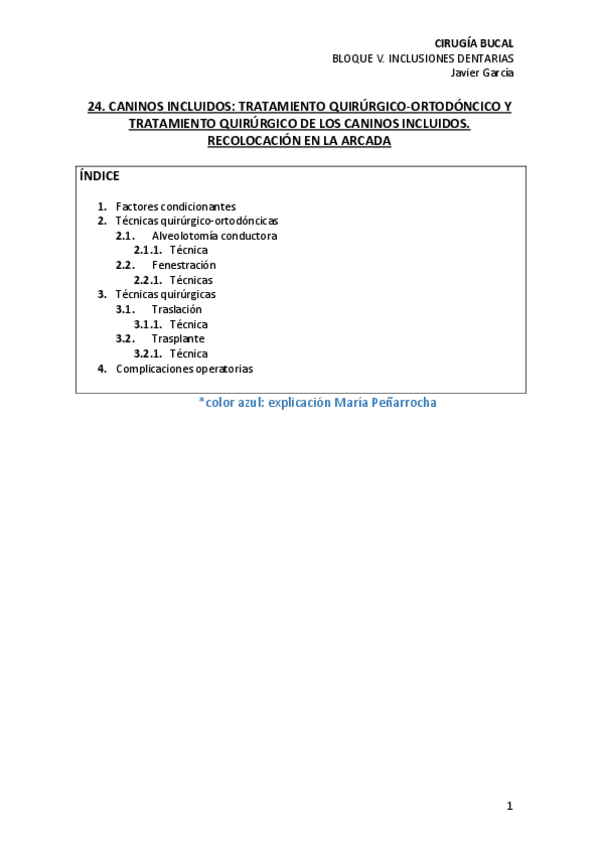 CIRUGÍA BUCAL
BLOQUE V. INCLUSIONES DENTARIAS
Javier García

24. CANINOS INCLUIDOS: TRATAMIENTO QUIRÚRGICO-ORTODÓNCICO Y TRATAMIENTO QUIRÚRGICO DE LOS CANINOS INCLUIDOS. RECOLOCACIÓN EN LA ARCADA

ÍNDICE

1. Factores condicionantes
2. Técnicas quirúrgico-ortodóncicas
2.1. Alveolotomía conductora
2.1.1. Técnica
2.2. Fenestración
2.2.1. Técnicas
3. Técnicas quirúrgicas
3.1. Traslación
3.1.1. Técnica
3.2. Trasplante
3.2.1. Técnica
4. Complicaciones operatorias

*color azul: explicación María Peñarrocha

1